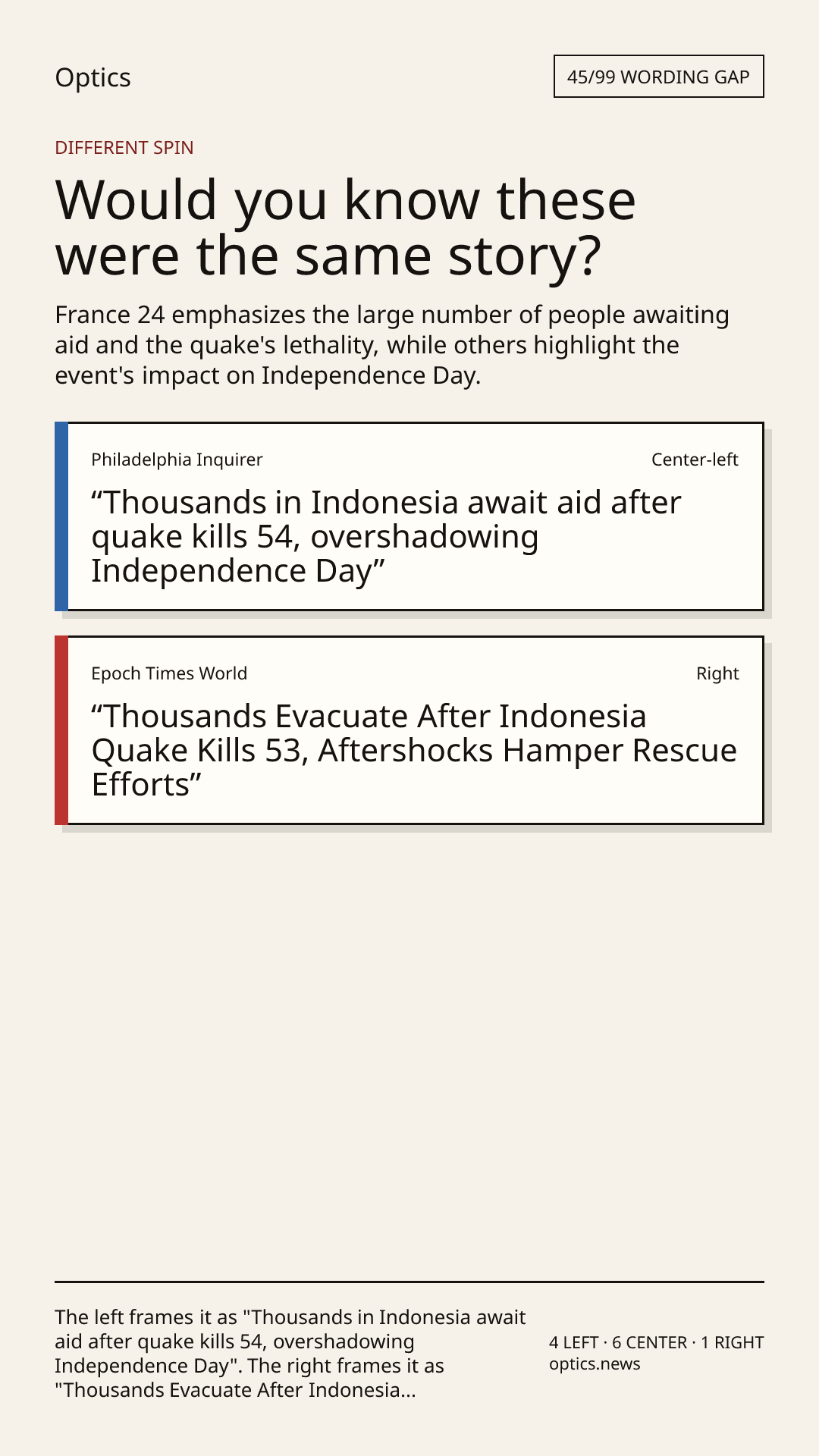 Optics

45/99 WORDING GAP

DIFFERENT SPIN

Would you know these were the same story?

France 24 emphasizes the large number of people awaiting aid and the quake's lethality, while others highlight the event's impact on Independence Day.

Philadelphia Inquirer

Center-left

“Thousands in Indonesia await aid after quake kills 54, overshadowing Independence Day”

Epoch Times World

Right

“Thousands Evacuate After Indonesia Quake Kills 53, Aftershocks Hamper Rescue Efforts”

The left frames it as "Thousands in Indonesia await aid after quake kills 54, overshadowing Independence Day". The right frames it as "Thousands Evacuate After Indonesia...

4 LEFT · 6 CENTER · 1 RIGHT
optics.news